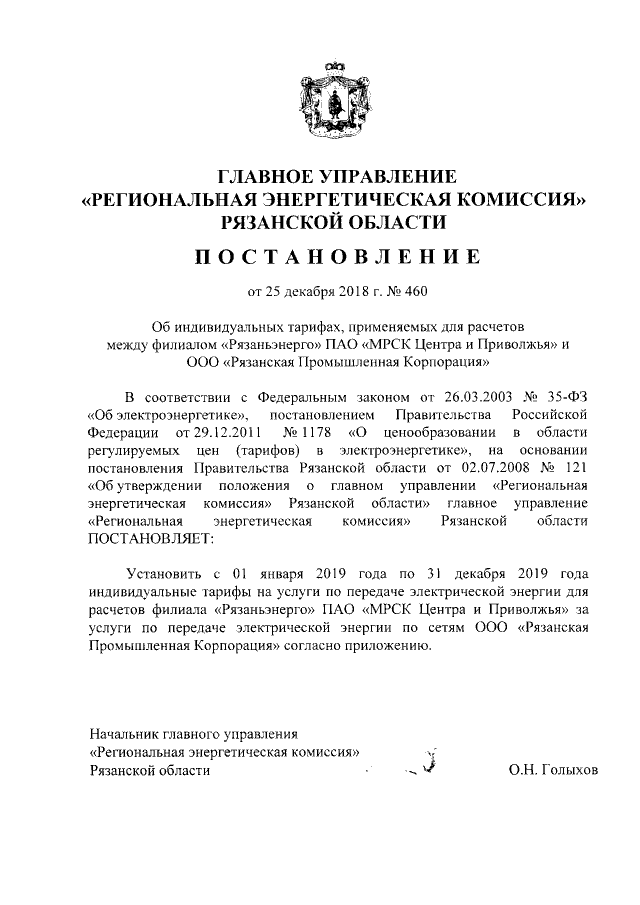 ГЛАВНОЕ УПРАВЛЕНИЕ
«РЕГИОНАЛЬНАЯ ЭНЕРГЕТИЧЕСКАЯ КОМИССИЯ»
РЯЗАНСКОЙ ОБЛАСТИ

ПОСТАНОВЛЕНИЕ

от 25 декабря 2018 г. № 460

Об индивидуальных тарифах, применяемых для расчетов между филиалом «Рязаньэнерго» ПАО «МРСК Центра и Приволжья» и ООО «Рязанская Промышленная Корпорация»

В соответствии с Федеральным законом от 26.03.2003 № 35-ФЗ «Об электроэнергетике», постановлением Правительства Российской Федерации от 29.12.2011 № 1178 «О ценообразовании в области регулируемых цен (тарифов) в электроэнергетике», на основании постановления Правительства Рязанской области от 02.07.2008 № 121 «Об утверждении положения о главном управлении «Региональная энергетическая комиссия» Рязанской области» главное управление «Региональная энергетическая комиссия» Рязанской области ПОСТАНОВЛЯЕТ:

Установить с 01 января 2019 года по 31 декабря 2019 года индивидуальные тарифы на услуги по передаче электрической энергии для расчетов филиала «Рязаньэнерго» ПАО «МРСК Центра и Приволжья» за услуги по передаче электрической энергии по сетям ООО «Рязанская Промышленная Корпорация» согласно приложению.

Начальник главного управления
«Региональная энергетическая комиссия»
Рязанской области О.Н. Голыхов